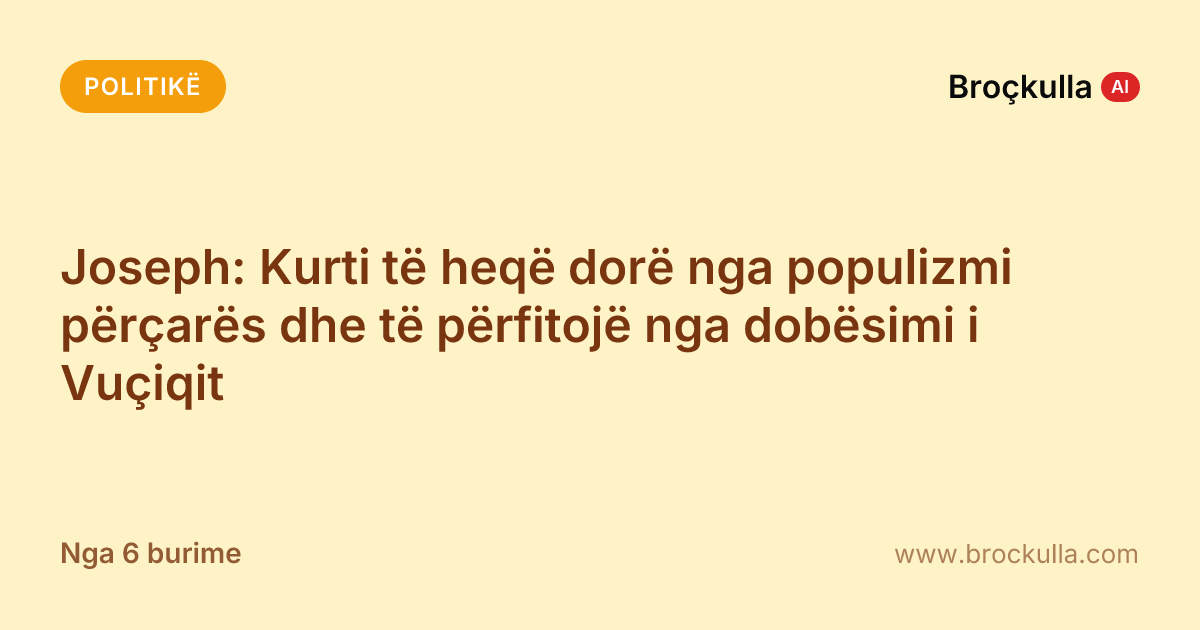 POLITIKË

Broçkulla AI

Joseph: Kurti të heqë dorë nga populizmi përçarës dhe të përfitojë nga dobësimi i Vuçiqit

Nga 6 burime

www.brockulla.com